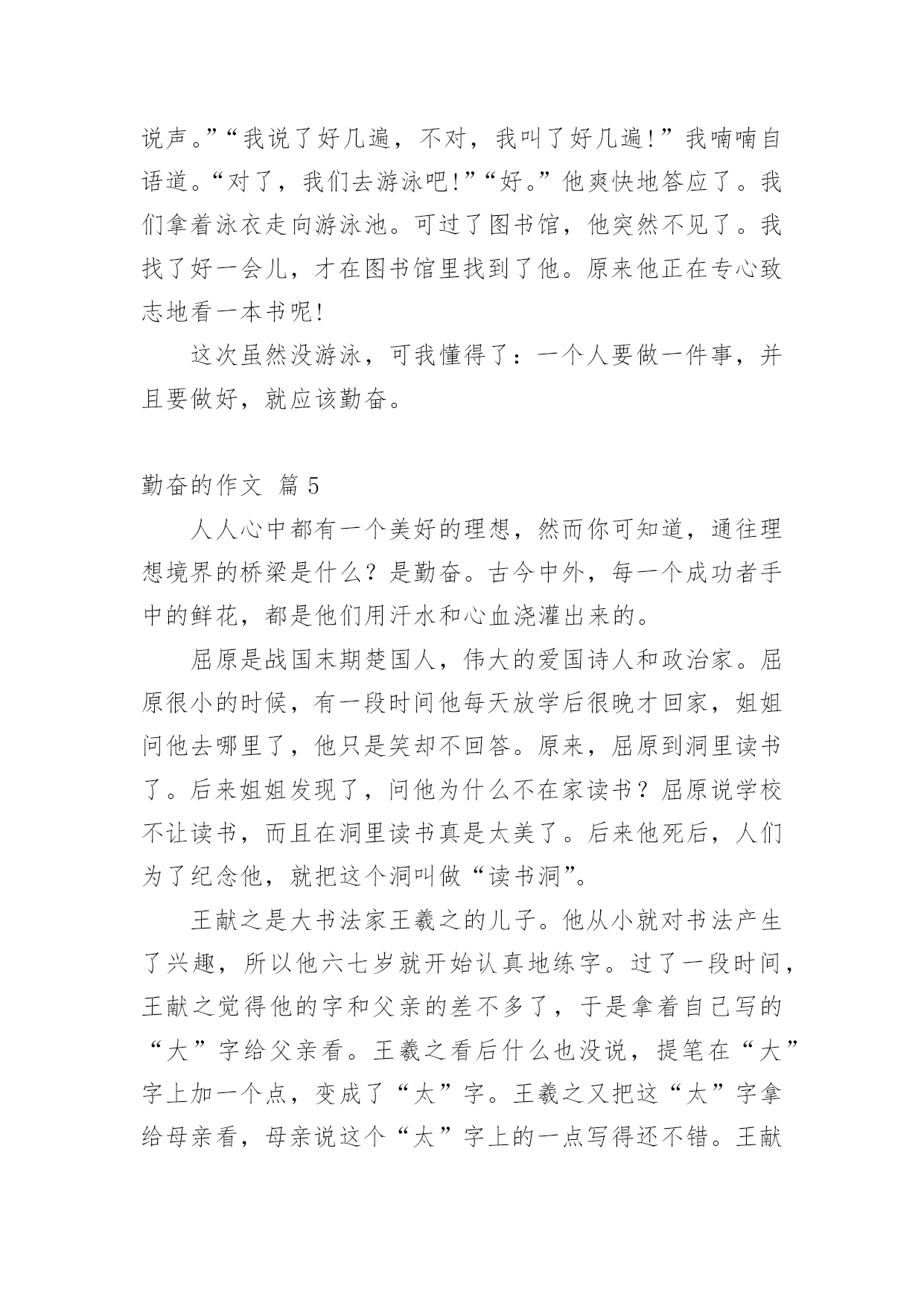 说声。”“我说了好几遍，不对，我叫了好几遍！”我喃喃自语道。“对了，我们去游泳吧！”“好。”他爽快地答应了。我们拿着泳衣走向游泳池。可过了图书馆，他突然不见了。我找了好一会儿，才在图书馆里找到了他。原来他正在专心致志地看一本书呢！

这次虽然没游泳，可我懂得了：一个人要做一件事，并且要做好，就应该勤奋。

勤奋的作文 篇 5

人人心中都有一个美好的理想，然而你可知道，通往理想境界的桥梁是什么？是勤奋。古今中外，每一个成功者手中的鲜花，都是他们用汗水和心血浇灌出来的。

屈原是战国末期楚国人，伟大的爱国诗人和政治家。屈原很小的时候，有一段时间他每天放学后很晚才回家，姐姐问他去哪里了，他只是笑却不回答。原来，屈原到洞里读书了。后来姐姐发现了，问他为什么不在家读书？屈原说学校不让读书，而且在洞里读书真是太美了。后来他死后，人们为了纪念他，就把这个洞叫做“读书洞”。

王献之是大书法家王羲之的儿子。他从小就对书法产生了兴趣，所以他六七岁就开始认真地练字。过了一段时间，王献之觉得他的字和父亲的差不多了，于是拿着自己写的“大”字给父亲看。王羲之看后什么也没说，提笔在“大”字上加一个点，变成了“太”字。王羲之又把这“太”字拿给母亲看，母亲说这个“太”字上的一点写得还不错。王献